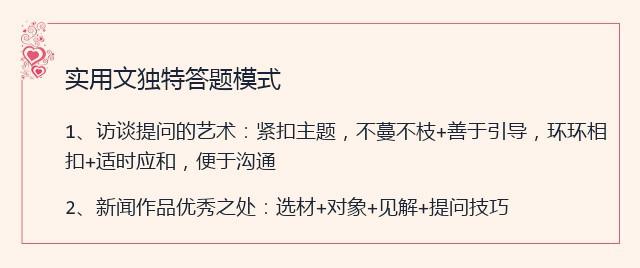 实用文独特答题模式

1、访谈提问的艺术：紧扣主题，不蔓不枝+善于引导，环环相扣+适时应和，便于沟通

2、新闻作品优秀之处：选材+对象+见解+提问技巧